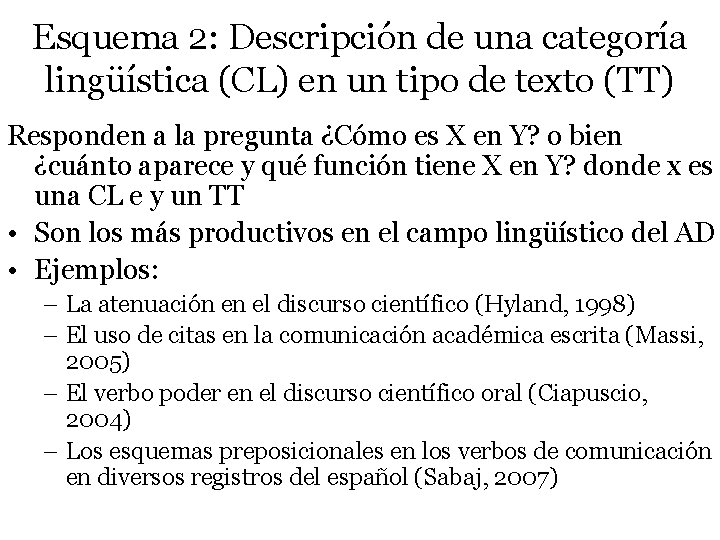 Esquema 2: Descripción de una categoría lingüística (CL) en un tipo de texto (TT)

Responden a la pregunta ¿Cómo es X en Y? o bien ¿cuánto aparece y qué función tiene X en Y? donde x es una CL e y un TT

• Son los más productivos en el campo lingüístico del AD
• Ejemplos:
– La atenuación en el discurso científico (Hyland, 1998)
– El uso de citas en la comunicación académica escrita (Massi, 2005)
– El verbo poder en el discurso científico oral (Ciapuscio, 2004)
– Los esquemas preposicionales en los verbos de comunicación en diversos registros del español (Sabaj, 2007)